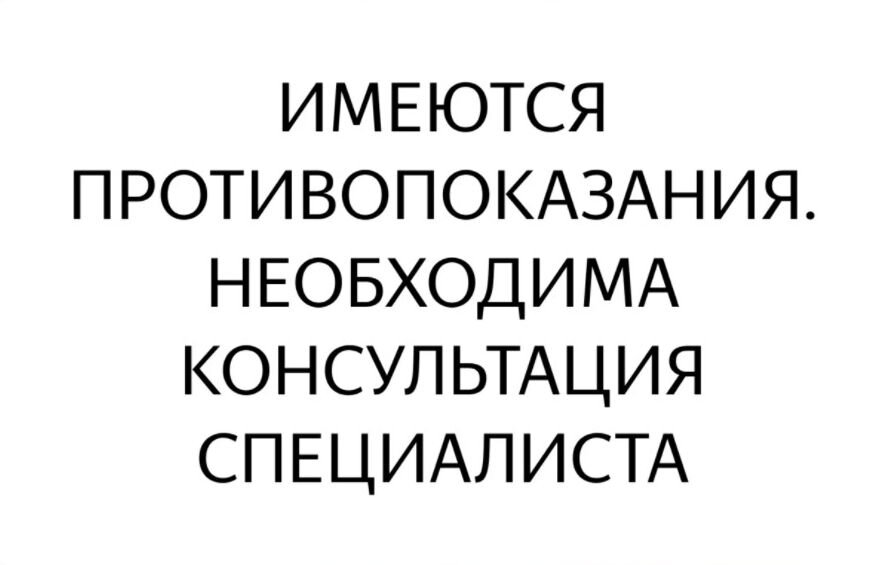 ИМЕЮТСЯ ПРОТИВОПОКАЗАНИЯ. НЕОБХОДИМА КОНСУЛЬТАЦИЯ СПЕЦИАЛИСТА